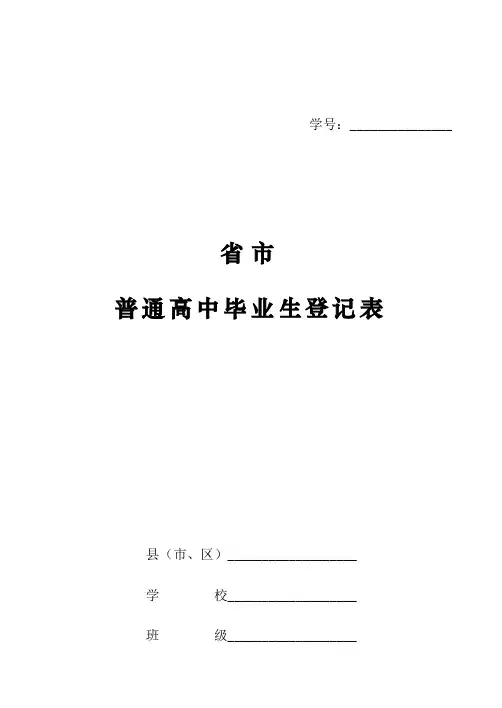 学号：______________

省 市

普通高中毕业生登记表

县（市、区）__________________

学　　　　校__________________

班　　　　级__________________